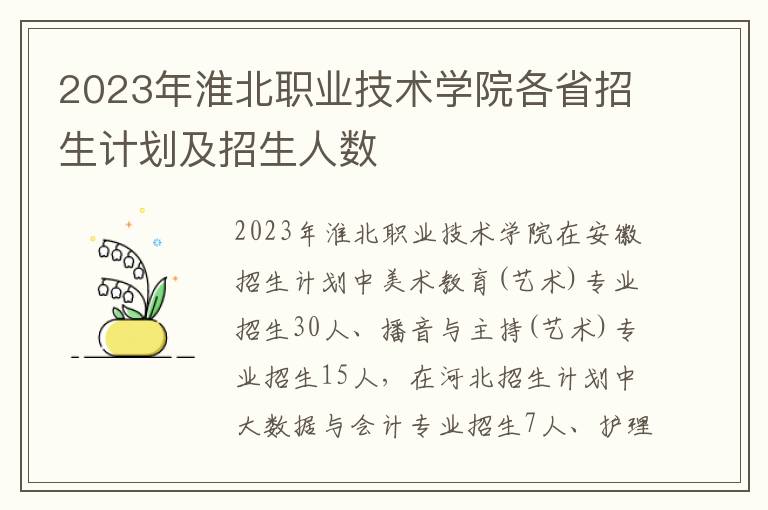 2023年淮北职业技术学院各省招生计划及招生人数

2023年淮北职业技术学院在安徽招生计划中美术教育(艺术)专业招生30人、播音与主持(艺术)专业招生15人，在河北招生计划中大数据与会计专业招生7人、护理